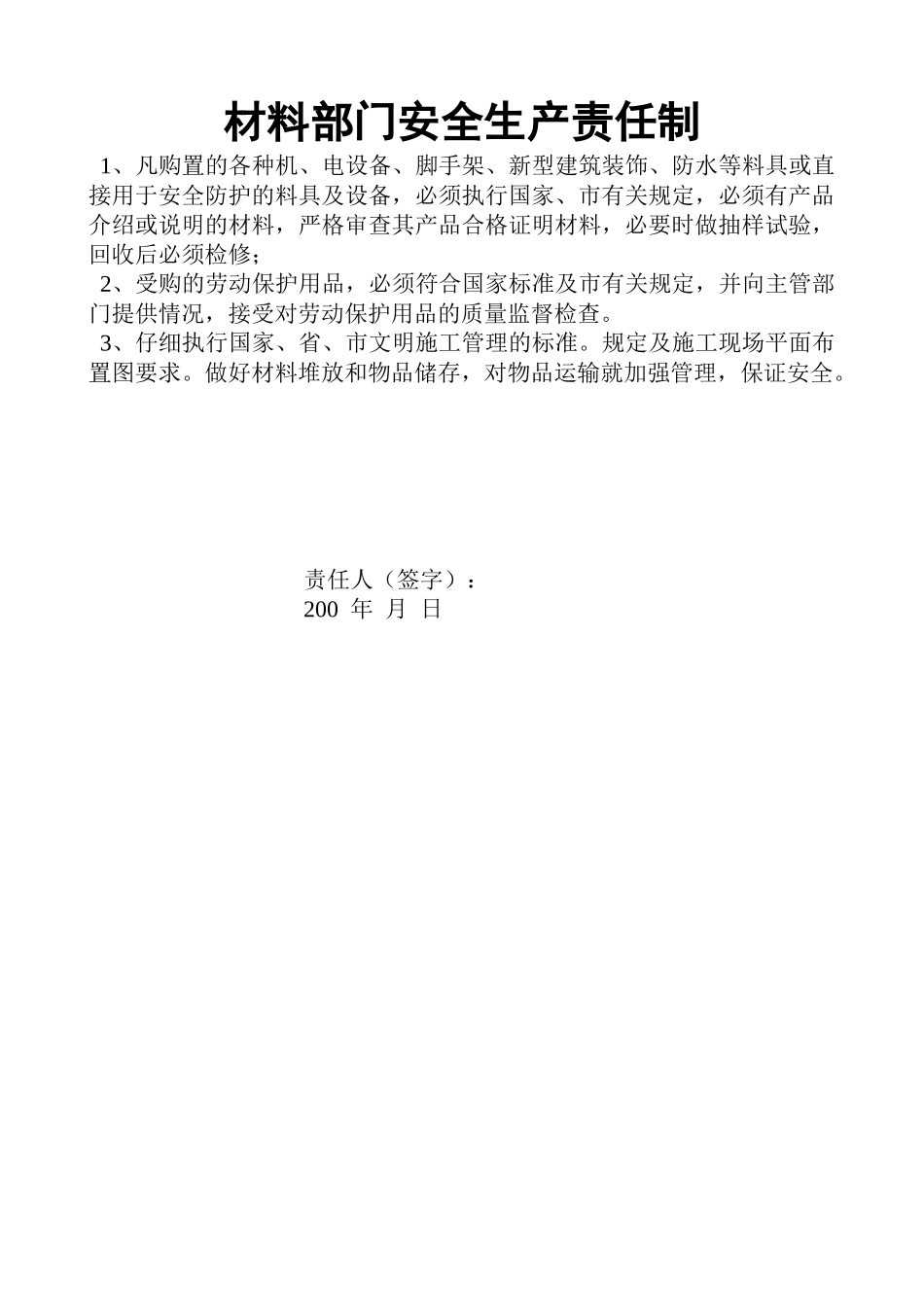 材料部门安全生产责任制

1、凡购置的各种机、电设备、脚手架、新型建筑装饰、防水等料具或直接用于安全防护的料具及设备，必须执行国家、市有关规定，必须有产品介绍或说明的材料，严格审查其产品合格证明材料，必要时做抽样试验，回收后必须检修；

2、受购的劳动保护用品，必须符合国家标准及市有关规定，并向主管部门提供情况，接受对劳动保护用品的质量监督检查。

3、仔细执行国家、省、市文明施工管理的标准。规定及施工现场平面布置图要求。做好材料堆放和物品储存，对物品运输就加强管理，保证安全。

责任人（签字）：
200 年 月 日